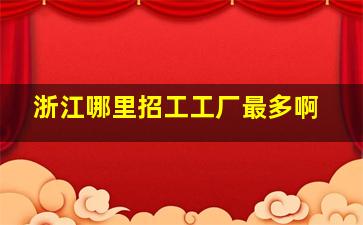 浙江哪里招工工厂最多啊